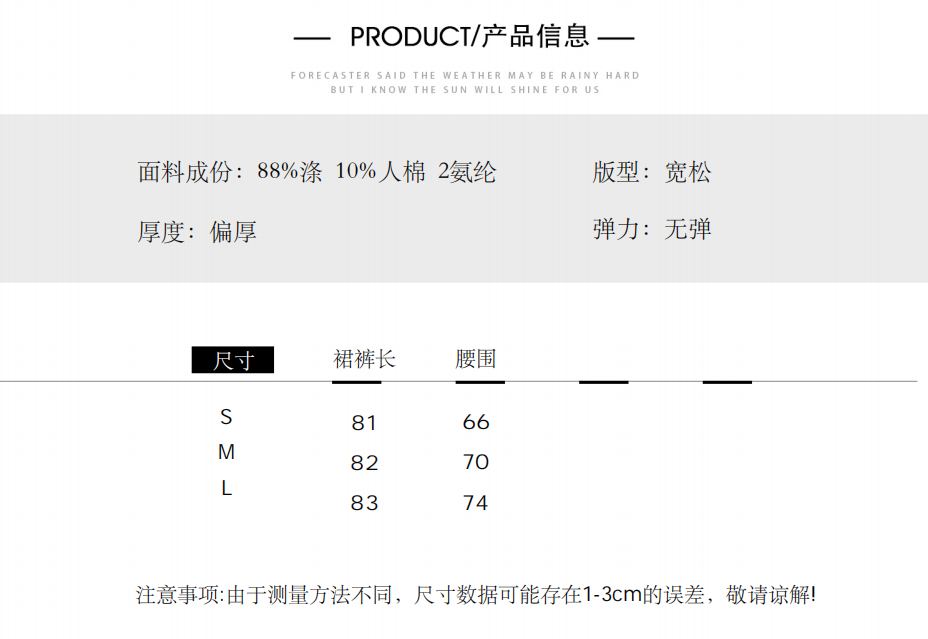 — PRODUCT/产品信息 —

FORECASTER SAID THE WEATHER MAY BE RAINY HARD
BUT I KNOW THE SUN WILL SHINE FOR US

面料成份：88%涤 10%人棉 2氨纶

版型：宽松

厚度：偏厚

弹力：无弹

| 尺寸 | 裙裤长 | 腰围 |
|---|---|---|
| S | 81 | 66 |
| M | 82 | 70 |
| L | 83 | 74 |

注意事项:由于测量方法不同，尺寸数据可能存在1-3cm的误差，敬请谅解!